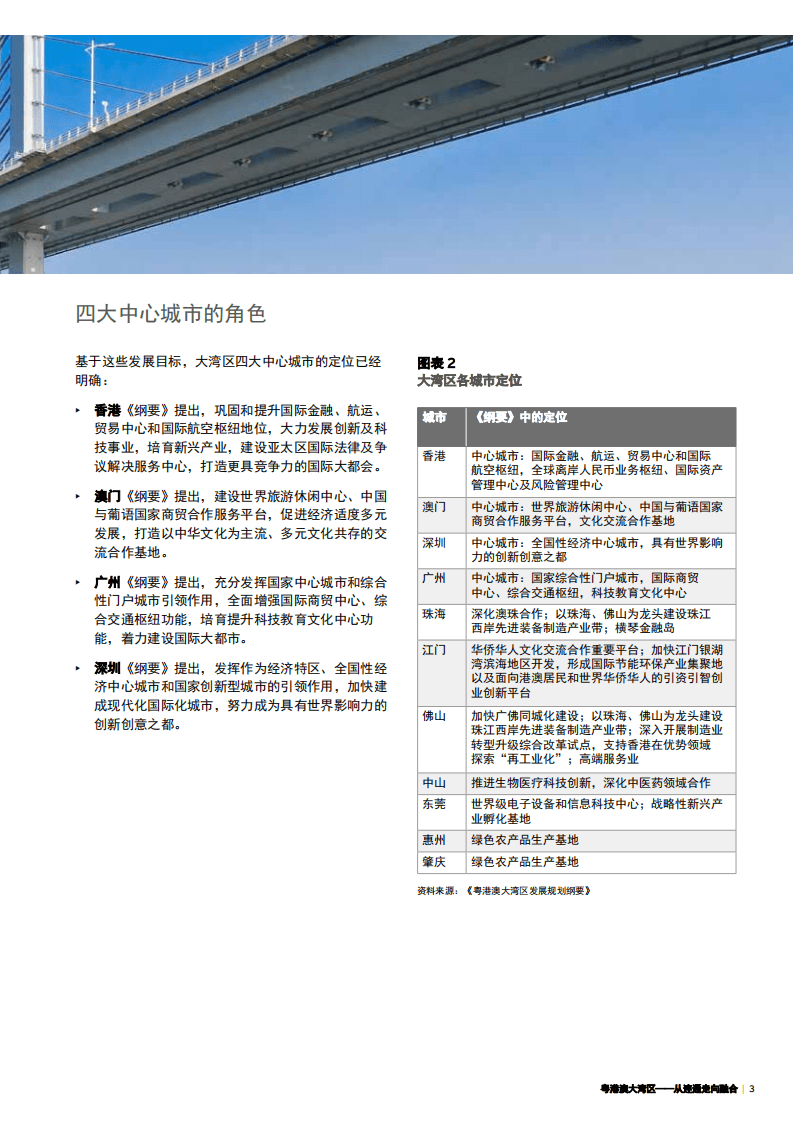 四大中心城市的角色

基于这些发展目标，大湾区四大中心城市的定位已经明确：

‣ 香港《纲要》提出，巩固和提升国际金融、航运、贸易中心和国际航空枢纽地位，大力发展创新及科技事业，培育新兴产业，建设亚太区国际法律及争议解决服务中心，打造更具竞争力的国际大都会。

‣ 澳门《纲要》提出，建设世界旅游休闲中心、中国与葡语国家商贸合作服务平台，促进经济适度多元发展，打造以中华文化为主流、多元文化共存的交流合作基地。

‣ 广州《纲要》提出，充分发挥国家中心城市和综合性门户城市引领作用，全面增强国际商贸中心、综合交通枢纽功能，培育提升科技教育文化中心功能，着力建设国际大都市。

‣ 深圳《纲要》提出，发挥作为经济特区、全国性经济中心城市和国家创新型城市的引领作用，加快建成现代化国际化城市，努力成为具有世界影响力的创新创意之都。

图表2
大湾区各城市定位

| 城市 | 《纲要》中的定位 |
|---|---|
| 香港 | 中心城市：国际金融、航运、贸易中心和国际航空枢纽，全球离岸人民币业务枢纽、国际资产管理中心及风险管理中心 |
| 澳门 | 中心城市：世界旅游休闲中心、中国与葡语国家商贸合作服务平台，文化交流合作基地 |
| 深圳 | 中心城市：全国性经济中心城市，具有世界影响力的创新创意之都 |
| 广州 | 中心城市：国家综合性门户城市，国际商贸中心、综合交通枢纽，科技教育文化中心 |
| 珠海 | 深化澳珠合作；以珠海、佛山为龙头建设珠江西岸先进装备制造产业带；横琴金融岛 |
| 江门 | 华侨华人文化交流合作重要平台；加快江门银湖湾滨海地区开发，形成国际节能环保产业集聚地以及面向港澳居民和世界华侨华人的引资引智创业创新平台 |
| 佛山 | 加快广佛同城化建设；以珠海、佛山为龙头建设珠江西岸先进装备制造产业带；深入开展制造业转型升级综合改革试点，支持香港在优势领域探索“再工业化”；高端服务业 |
| 中山 | 推进生物医疗科技创新，深化中医药领域合作 |
| 东莞 | 世界级电子设备和信息科技中心；战略性新兴产业孵化基地 |
| 惠州 | 绿色农产品生产基地 |
| 肇庆 | 绿色农产品生产基地 |

资料来源：《粤港澳大湾区发展规划纲要》

粤港澳大湾区——从连通走向融合 | 3